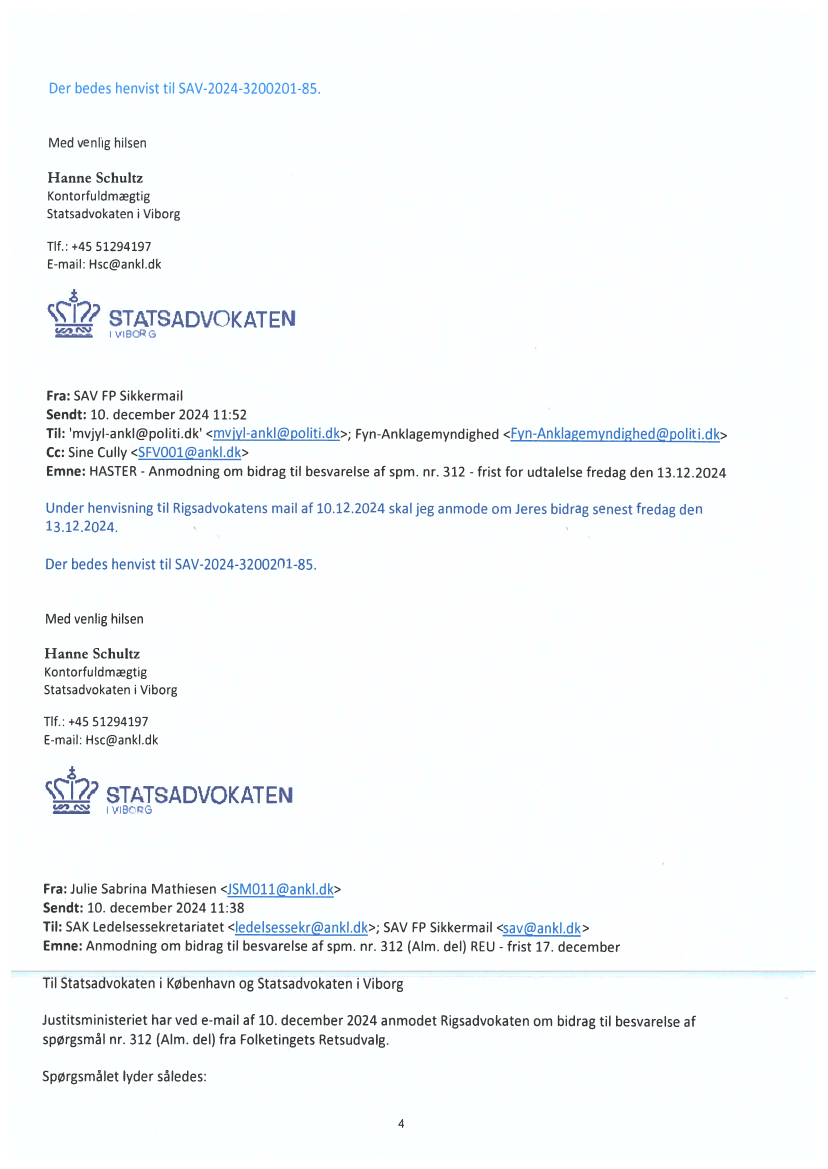 Der bedes henvist til SAV-2024-3200201-85.

Med venlig hilsen

Hanne Schultz
Kontorfuldmægtig
Statsadvokaten i Viborg

Tlf.: +45 51294197
E-mail: Hsc@ankl.dk

STATSADVOKATEN
I VIBORG

Fra: SAV FP Sikkermail
Sendt: 10. december 2024 11:52
Til: 'mvjyl-ankl@politi.dk' <mvjyl-ankl@politi.dk>; Fyn-Anklagemyndighed <Fyn-Anklagemyndighed@politi.dk>
Cc: Sine Cully <SFV001@ankl.dk>
Emne: HASTER - Anmodning om bidrag til besvarelse af spm. nr. 312 - frist for udtalelse fredag den 13.12.2024

Under henvisning til Rigsadvokatens mail af 10.12.2024 skal jeg anmode om Jeres bidrag senest fredag den 13.12.2024.

Der bedes henvist til SAV-2024-3200201-85.

Med venlig hilsen

Hanne Schultz
Kontorfuldmægtig
Statsadvokaten i Viborg

Tlf.: +45 51294197
E-mail: Hsc@ankl.dk

STATSADVOKATEN
I VIBORG

Fra: Julie Sabrina Mathiesen <JSM011@ankl.dk>
Sendt: 10. december 2024 11:38
Til: SAK Ledelsessekretariatet <ledelsessekr@ankl.dk>; SAV FP Sikkermail <sav@ankl.dk>
Emne: Anmodning om bidrag til besvarelse af spm. nr. 312 (Alm. del) REU - frist 17. december

Til Statsadvokaten i København og Statsadvokaten i Viborg

Justitsministeriet har ved e-mail af 10. december 2024 anmodet Rigsadvokaten om bidrag til besvarelse af spørgsmål nr. 312 (Alm. del) fra Folketingets Retsudvalg.

Spørgsmålet lyder således:

4